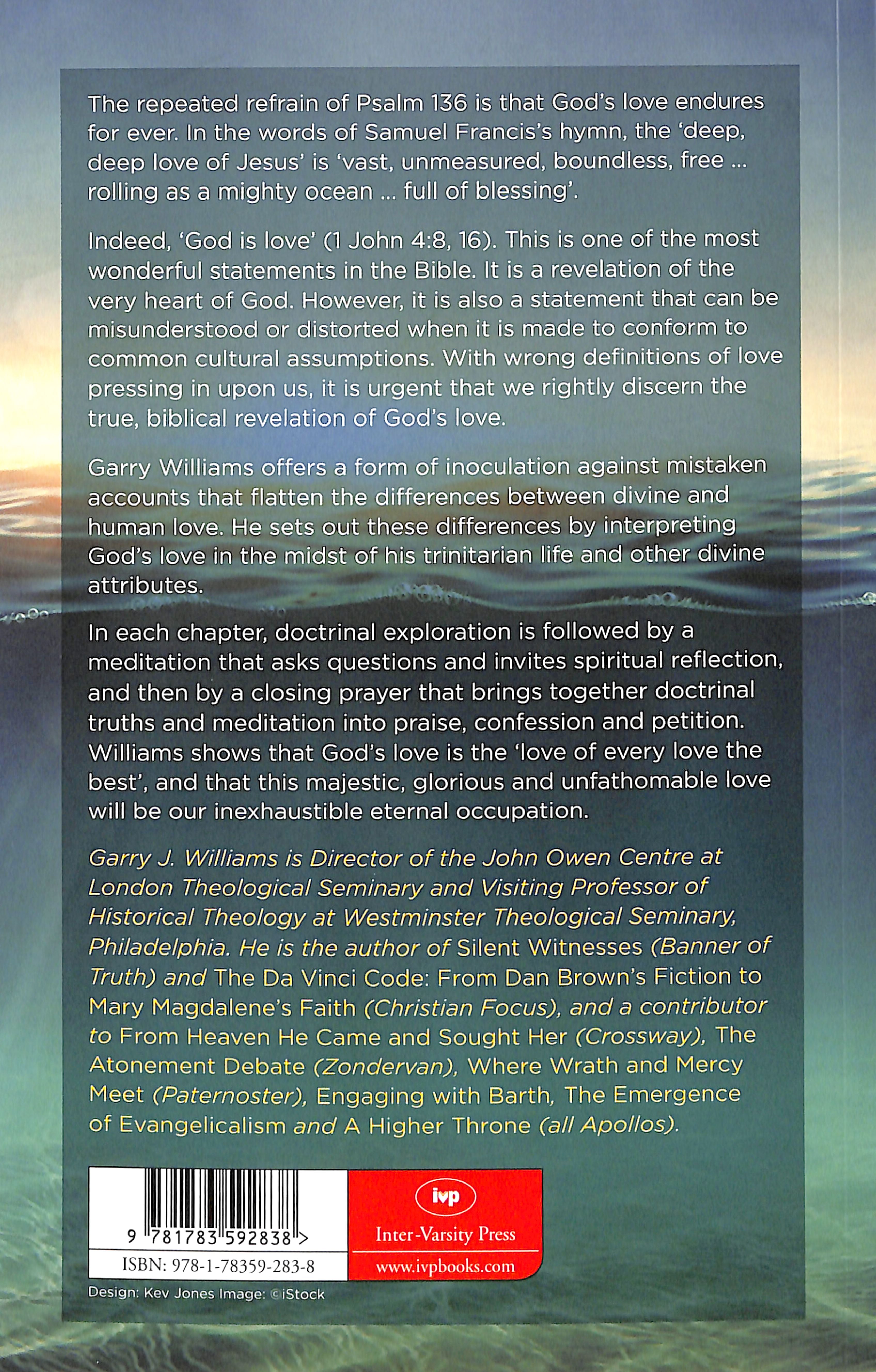 The repeated refrain of Psalm 136 is that God's love endures for ever. In the words of Samuel Francis's hymn, the 'deep, deep love of Jesus' is 'vast, unmeasured, boundless, free ... rolling as a mighty ocean ... full of blessing'.

Indeed, 'God is love' (1 John 4:8, 16). This is one of the most wonderful statements in the Bible. It is a revelation of the very heart of God. However, it is also a statement that can be misunderstood or distorted when it is made to conform to common cultural assumptions. With wrong definitions of love pressing in upon us, it is urgent that we rightly discern the true, biblical revelation of God's love.

Garry Williams offers a form of inoculation against mistaken accounts that flatten the differences between divine and human love. He sets out these differences by interpreting God's love in the midst of his trinitarian life and other divine attributes.

In each chapter, doctrinal exploration is followed by a meditation that asks questions and invites spiritual reflection, and then by a closing prayer that brings together doctrinal truths and meditation into praise, confession and petition. Williams shows that God's love is the 'love of every love the best', and that this majestic, glorious and unfathomable love will be our inexhaustible eternal occupation.

Garry J. Williams is Director of the John Owen Centre at London Theological Seminary and Visiting Professor of Historical Theology at Westminster Theological Seminary, Philadelphia. He is the author of Silent Witnesses (Banner of Truth) and The Da Vinci Code: From Dan Brown's Fiction to Mary Magdalene's Faith (Christian Focus), and a contributor to From Heaven He Came and Sought Her (Crossway), The Atonement Debate (Zondervan), Where Wrath and Mercy Meet (Paternoster), Engaging with Barth, The Emergence of Evangelicalism and A Higher Throne (all Apollos).

9 781783 592838 >

ISBN: 978-1-78359-283-8

ivp

Inter-Varsity Press

www.ivpbooks.com

Design: Kev Jones Image: © iStock